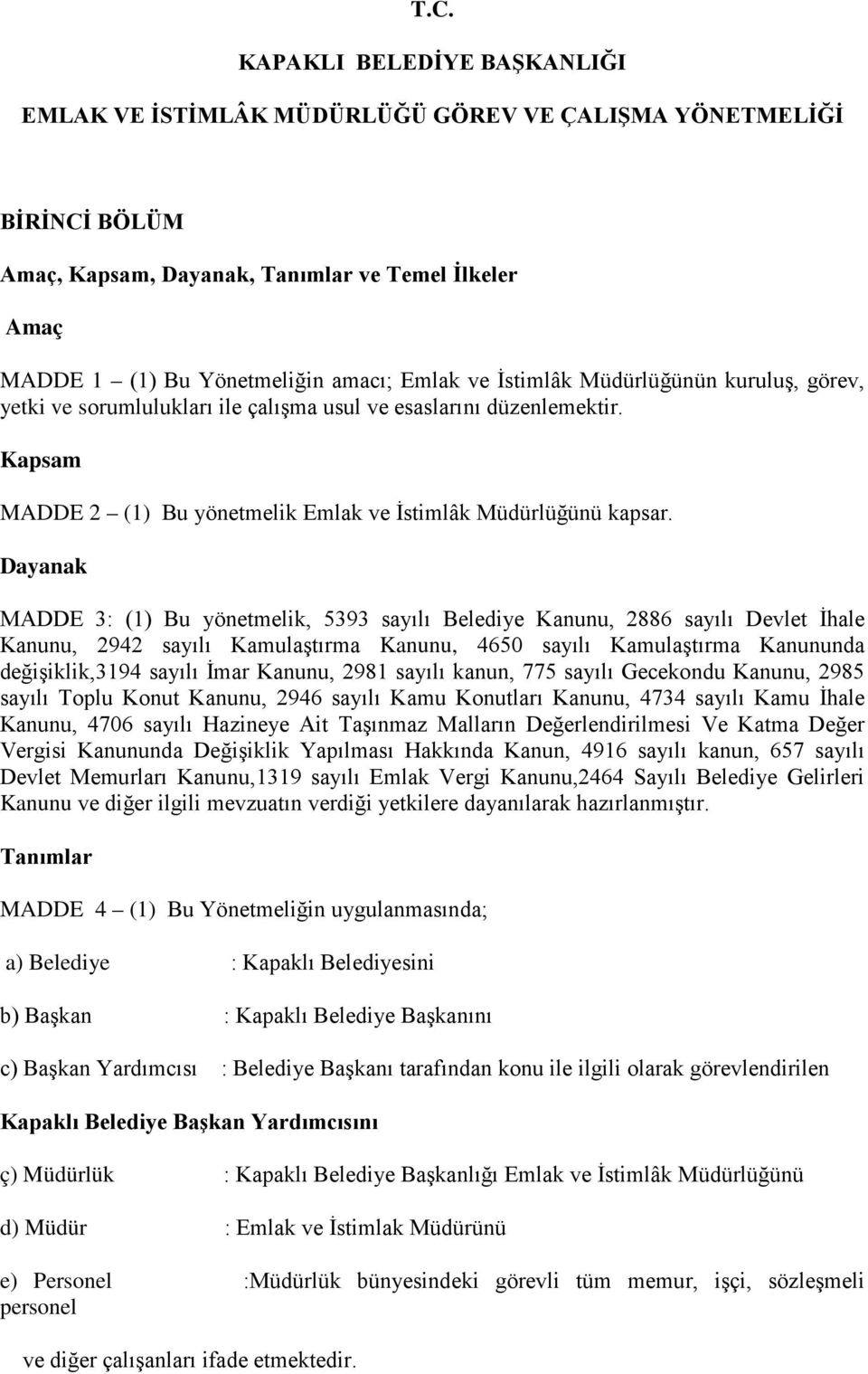 T.C.

KAPAKLI BELEDİYE BAŞKANLIĞI

EMLAK VE İSTİMLÂK MÜDÜRLÜĞÜ GÖREV VE ÇALIŞMA YÖNETMELİĞİ

BİRİNCİ BÖLÜM

Amaç, Kapsam, Dayanak, Tanımlar ve Temel İlkeler

Amaç

MADDE 1 – (1) Bu Yönetmeliğin amacı; Emlak ve İstimlâk Müdürlüğünün kuruluş, görev, yetki ve sorumlulukları ile çalışma usul ve esaslarını düzenlemektir.

Kapsam

MADDE 2 – (1) Bu yönetmelik Emlak ve İstimlâk Müdürlüğünü kapsar.

Dayanak

MADDE 3: (1) Bu yönetmelik, 5393 sayılı Belediye Kanunu, 2886 sayılı Devlet İhale Kanunu, 2942 sayılı Kamulaştırma Kanunu, 4650 sayılı Kamulaştırma Kanununda değişiklik,3194 sayılı İmar Kanunu, 2981 sayılı kanun, 775 sayılı Gecekondu Kanunu, 2985 sayılı Toplu Konut Kanunu, 2946 sayılı Kamu Konutları Kanunu, 4734 sayılı Kamu İhale Kanunu, 4706 sayılı Hazineye Ait Taşınmaz Malların Değerlendirilmesi Ve Katma Değer Vergisi Kanununda Değişiklik Yapılması Hakkında Kanun, 4916 sayılı kanun, 657 sayılı Devlet Memurları Kanunu,1319 sayılı Emlak Vergi Kanunu,2464 Sayılı Belediye Gelirleri Kanunu ve diğer ilgili mevzuatın verdiği yetkilere dayanılarak hazırlanmıştır.

Tanımlar

MADDE 4 – (1) Bu Yönetmeliğin uygulanmasında;

a) Belediye : Kapaklı Belediyesini

b) Başkan : Kapaklı Belediye Başkanını

c) Başkan Yardımcısı : Belediye Başkanı tarafından konu ile ilgili olarak görevlendirilen

Kapaklı Belediye Başkan Yardımcısını

ç) Müdürlük : Kapaklı Belediye Başkanlığı Emlak ve İstimlâk Müdürlüğünü

d) Müdür : Emlak ve İstimlak Müdürünü

e) Personel :Müdürlük bünyesindeki görevli tüm memur, işçi, sözleşmeli personel

ve diğer çalışanları ifade etmektedir.